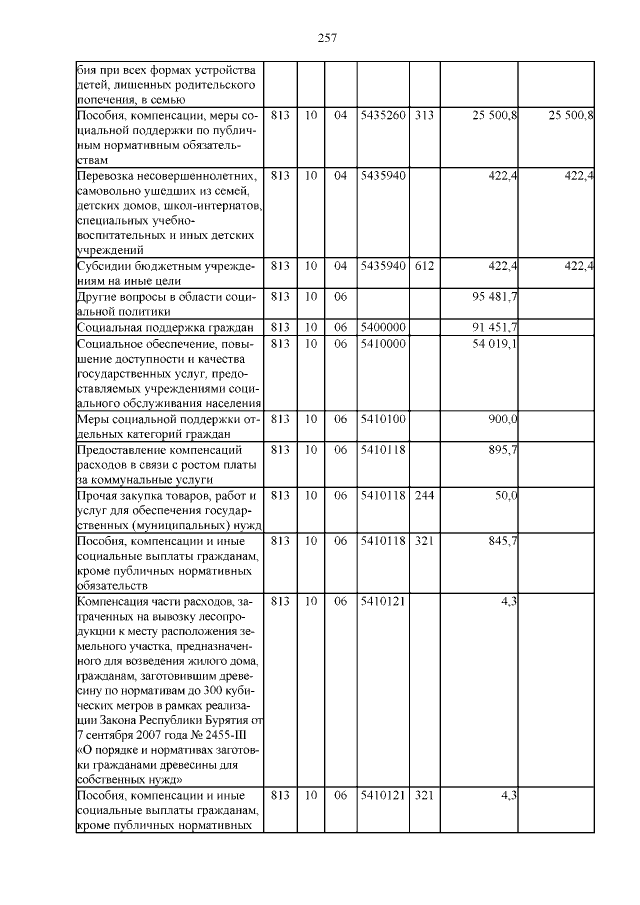 257

| | | | | | | | |
|---|---|---|---|---|---|---|---|
| бия при всех формах устройства детей, лишенных родительского попечения, в семью | | | | | | | |
| Пособия, компенсации, меры социальной поддержки по публичным нормативным обязательствам | 813 | 10 | 04 | 5435260 | 313 | 25 500,8 | 25 500,8 |
| Перевозка несовершеннолетних, самовольно ушедших из семей, детских домов, школ-интернатов, специальных учебно-воспитательных и иных детских учреждений | 813 | 10 | 04 | 5435940 | | 422,4 | 422,4 |
| Субсидии бюджетным учреждениям на иные цели | 813 | 10 | 04 | 5435940 | 612 | 422,4 | 422,4 |
| Другие вопросы в области социальной политики | 813 | 10 | 06 | | | 95 481,7 | |
| Социальная поддержка граждан | 813 | 10 | 06 | 5400000 | | 91 451,7 | |
| Социальное обеспечение, повышение доступности и качества государственных услуг, предоставляемых учреждениями социального обслуживания населения | 813 | 10 | 06 | 5410000 | | 54 019,1 | |
| Меры социальной поддержки отдельных категорий граждан | 813 | 10 | 06 | 5410100 | | 900,0 | |
| Предоставление компенсаций расходов в связи с ростом платы за коммунальные услуги | 813 | 10 | 06 | 5410118 | | 895,7 | |
| Прочая закупка товаров, работ и услуг для обеспечения государственных (муниципальных) нужд | 813 | 10 | 06 | 5410118 | 244 | 50,0 | |
| Пособия, компенсации и иные социальные выплаты гражданам, кроме публичных нормативных обязательств | 813 | 10 | 06 | 5410118 | 321 | 845,7 | |
| Компенсация части расходов, затраченных на вывозку лесопродукции к месту расположения земельного участка, предназначенного для возведения жилого дома, гражданам, заготовившим древесину по нормативам до 300 кубических метров в рамках реализации Закона Республики Бурятия от 7 сентября 2007 года № 2455-III «О порядке и нормативах заготовки гражданами древесины для собственных нужд» | 813 | 10 | 06 | 5410121 | | 4,3 | |
| Пособия, компенсации и иные социальные выплаты гражданам, кроме публичных нормативных | 813 | 10 | 06 | 5410121 | 321 | 4,3 | |